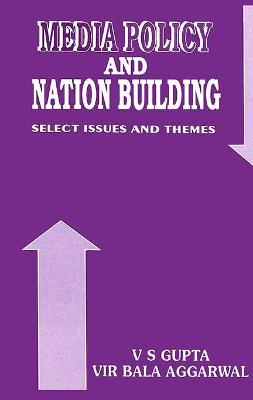 MEDIA POLICY
AND
NATION BUILDING

SELECT ISSUES AND THEMES

V S GUPTA
VIR BALA AGGARWAL